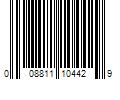 0 08811 10442 9